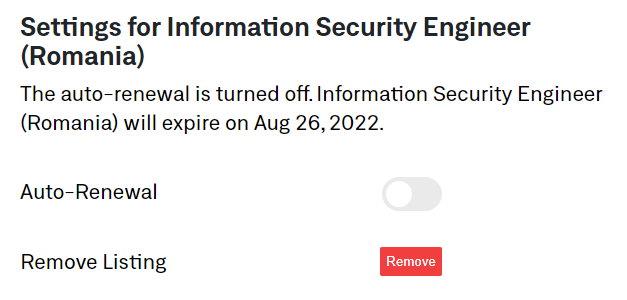 Settings for Information Security Engineer (Romania)

The auto-renewal is turned off. Information Security Engineer (Romania) will expire on Aug 26, 2022.

Auto-Renewal

Remove Listing

Remove